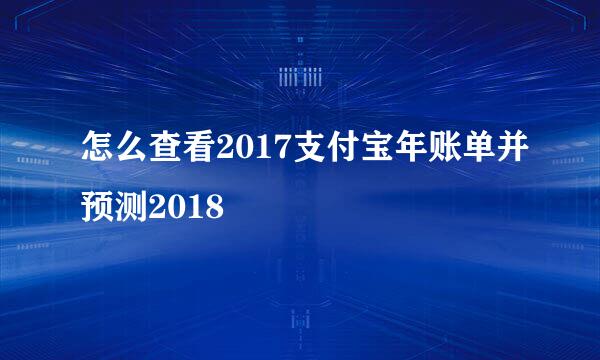 怎么查看2017支付宝年账单并预测2018